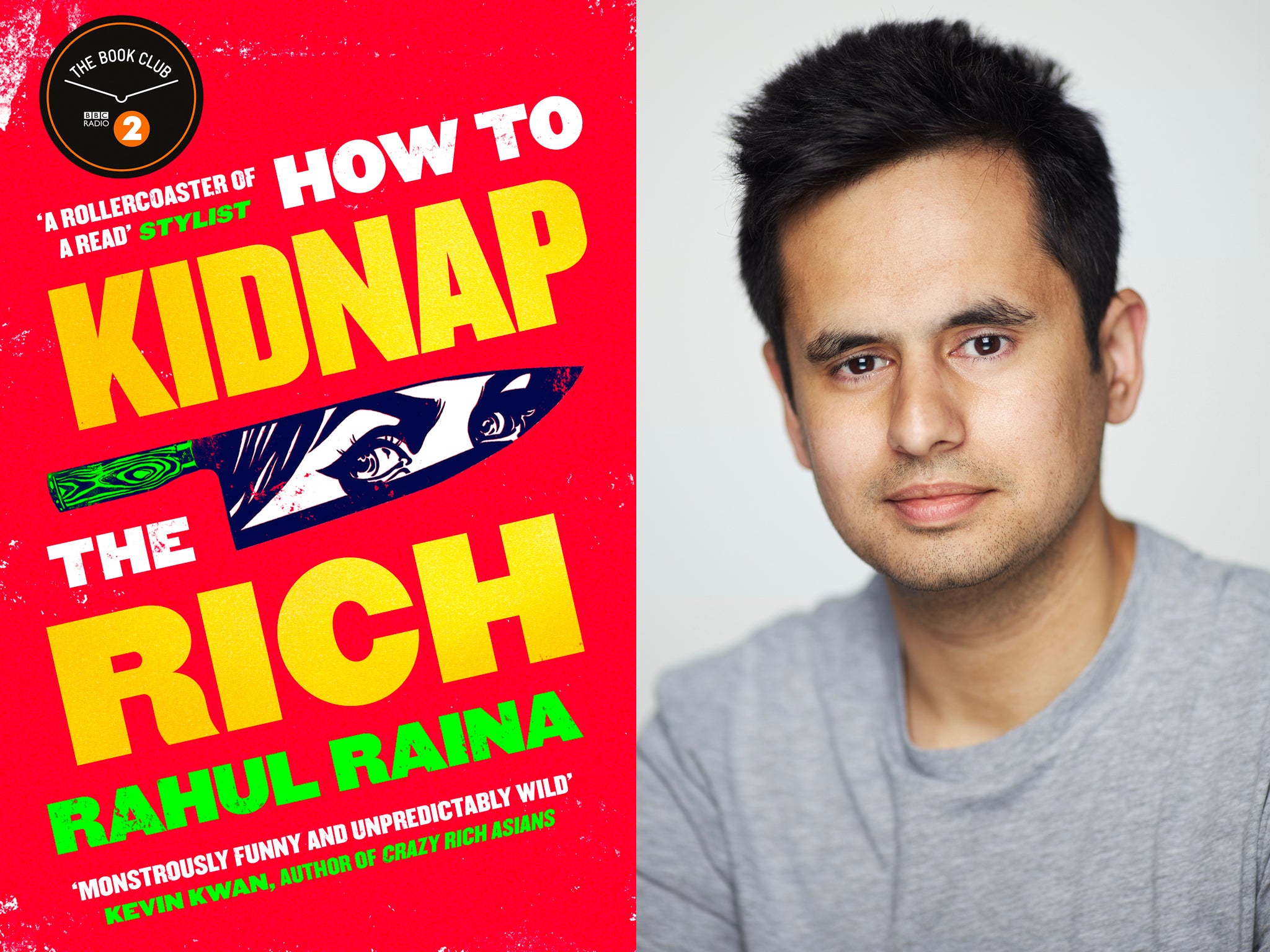 THE BOOK CLUB
BBC RADIO 2

'A ROLLERCOASTER OF A READ' STYLIST

HOW TO KIDNAP THE RICH

RAHUL RAINA

'MONSTROUSLY FUNNY AND UNPREDICTABLY WILD'
KEVIN KWAN, AUTHOR OF CRAZY RICH ASIANS